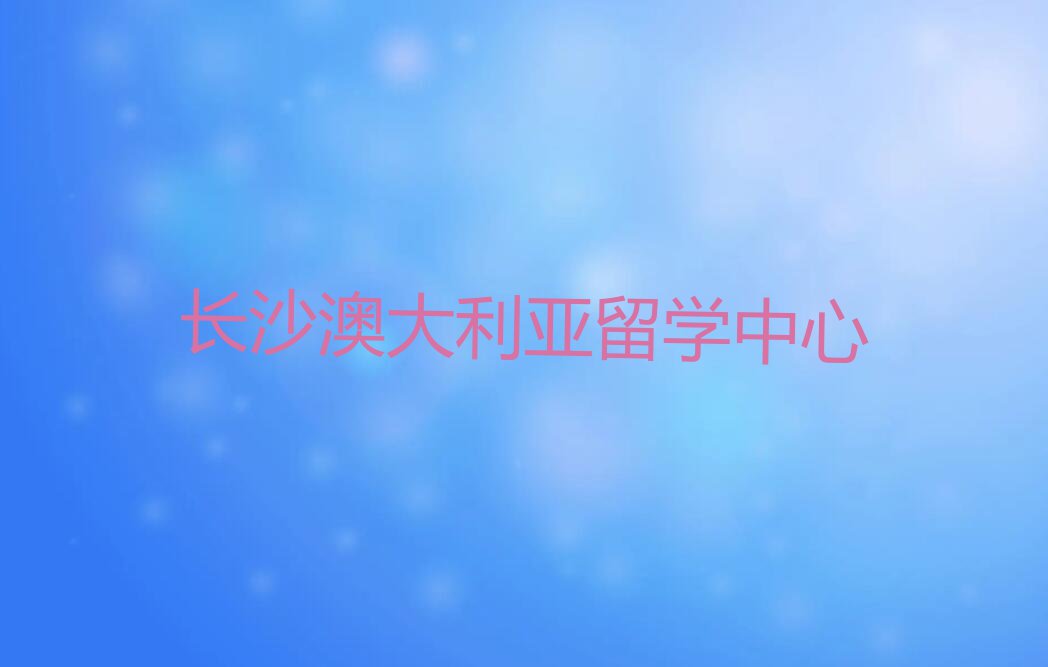 长沙澳大利亚留学中心